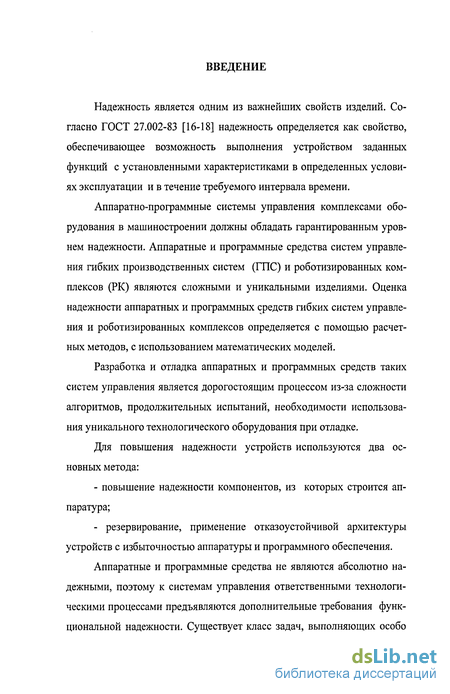 ВВЕДЕНИЕ

Надежность является одним из важнейших свойств изделий. Согласно ГОСТ 27.002-83 [16-18] надежность определяется как свойство, обеспечивающее возможность выполнения устройством заданных функций с установленными характеристиками в определенных условиях эксплуатации и в течение требуемого интервала времени.

Аппаратно-программные системы управления комплексами оборудования в машиностроении должны обладать гарантированным уровнем надежности. Аппаратные и программные средства систем управления гибких производственных систем (ГПС) и роботизированных комплексов (РК) являются сложными и уникальными изделиями. Оценка надежности аппаратных и программных средств гибких систем управления и роботизированных комплексов определяется с помощью расчетных методов, с использованием математических моделей.

Разработка и отладка аппаратных и программных средств таких систем управления является дорогостоящим процессом из-за сложности алгоритмов, продолжительных испытаний, необходимости использования уникального технологического оборудования при отладке.

Для повышения надежности устройств используются два основных метода:

- повышение надежности компонентов, из которых строится аппаратура;

- резервирование, применение отказоустойчивой архитектуры устройств с избыточностью аппаратуры и программного обеспечения.

Аппаратные и программные средства не являются абсолютно надежными, поэтому к системам управления ответственными технологическими процессами предъявляются дополнительные требования функциональной надежности. Существует класс задач, выполняющих особо

dsLib.net
библиотека диссертаций